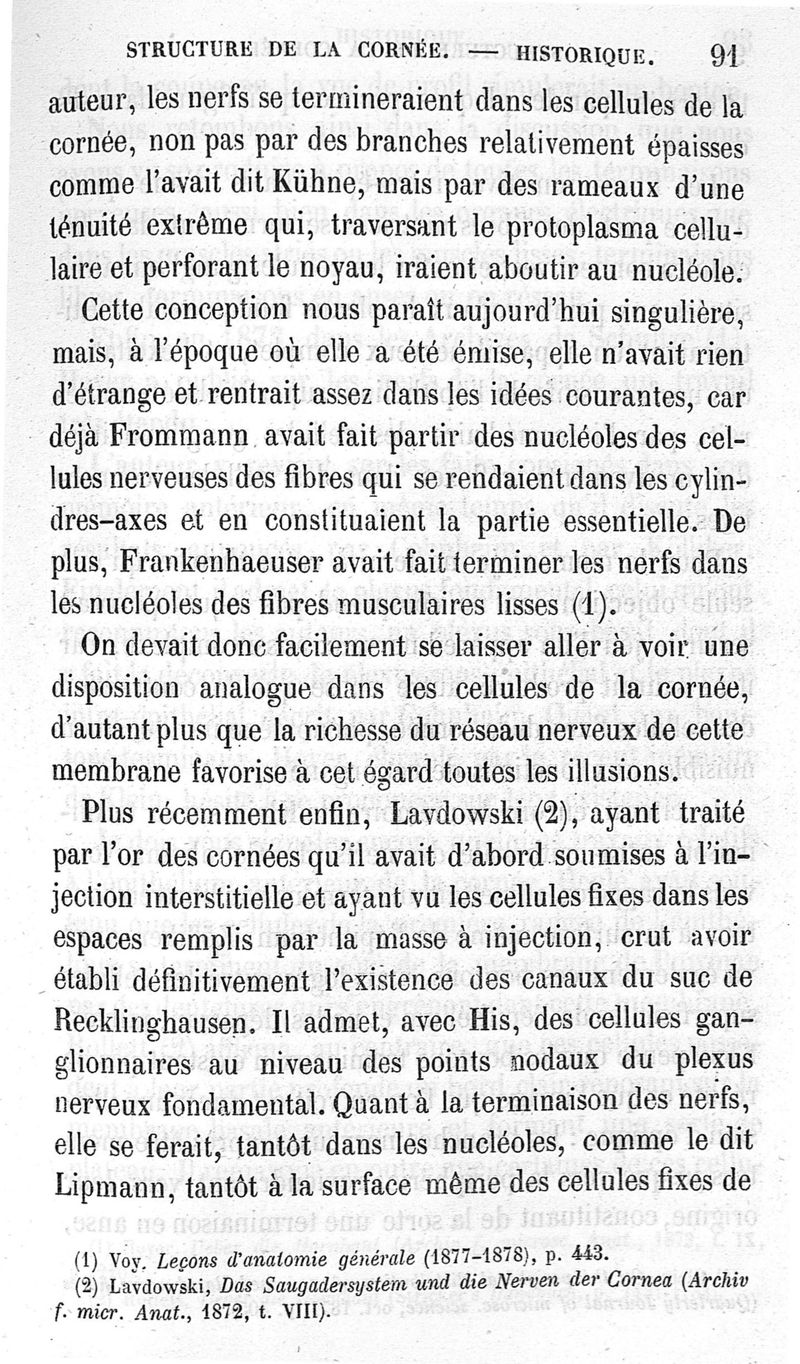 STRUCTURE DE LA CORNÉE. — HISTORIQUE. 91

auteur, les nerfs se termineraient dans les cellules de la cornée, non pas par des branches relativement épaisses comme l'avait dit Kühne, mais par des rameaux d'une ténuité extrême qui, traversant le protoplasma cellulaire et perforant le noyau, iraient aboutir au nucléole.

Cette conception nous paraît aujourd'hui singulière, mais, à l'époque où elle a été émise, elle n'avait rien d'étrange et rentrait assez dans les idées courantes, car déjà Frommann avait fait partir des nucléoles des cellules nerveuses des fibres qui se rendaient dans les cylindres-axes et en constituaient la partie essentielle. De plus, Frankenhaeuser avait fait terminer les nerfs dans les nucléoles des fibres musculaires lisses (1).

On devait donc facilement se laisser aller à voir une disposition analogue dans les cellules de la cornée, d'autant plus que la richesse du réseau nerveux de cette membrane favorise à cet égard toutes les illusions.

Plus récemment enfin, Lavdowski (2), ayant traité par l'or des cornées qu'il avait d'abord soumises à l'injection interstitielle et ayant vu les cellules fixes dans les espaces remplis par la masse à injection, crut avoir établi définitivement l'existence des canaux du suc de Recklinghausen. Il admet, avec His, des cellules ganglionnaires au niveau des points nodaux du plexus nerveux fondamental. Quant à la terminaison des nerfs, elle se ferait, tantôt dans les nucléoles, comme le dit Lipmann, tantôt à la surface même des cellules fixes de

(1) Voy. Leçons d'anatomie générale (1877-1878), p. 443.
(2) Lavdowski, Das Saugadersystem und die Nerven der Cornea (Archiv f. micr. Anat., 1872, t. VIII).